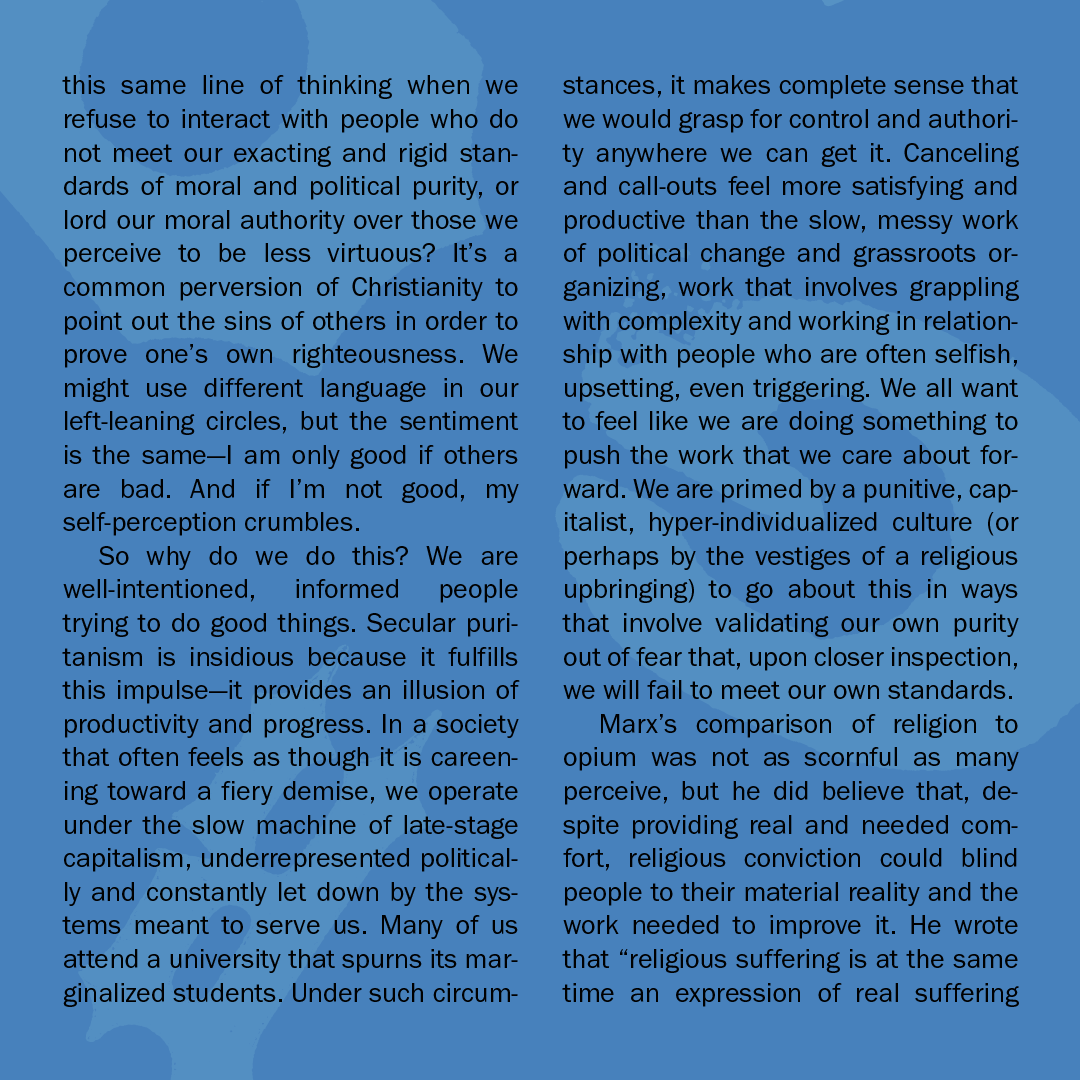 this same line of thinking when we refuse to interact with people who do not meet our exacting and rigid standards of moral and political purity, or lord our moral authority over those we perceive to be less virtuous? It's a common perversion of Christianity to point out the sins of others in order to prove one's own righteousness. We might use different language in our left-leaning circles, but the sentiment is the same—I am only good if others are bad. And if I'm not good, my self-perception crumbles.

So why do we do this? We are well-intentioned, informed people trying to do good things. Secular puritanism is insidious because it fulfills this impulse—it provides an illusion of productivity and progress. In a society that often feels as though it is careening toward a fiery demise, we operate under the slow machine of late-stage capitalism, underrepresented politically and constantly let down by the systems meant to serve us. Many of us attend a university that spurns its marginalized students. Under such circumstances, it makes complete sense that we would grasp for control and authority anywhere we can get it. Canceling and call-outs feel more satisfying and productive than the slow, messy work of political change and grassroots organizing, work that involves grappling with complexity and working in relationship with people who are often selfish, upsetting, even triggering. We all want to feel like we are doing something to push the work that we care about forward. We are primed by a punitive, capitalist, hyper-individualized culture (or perhaps by the vestiges of a religious upbringing) to go about this in ways that involve validating our own purity out of fear that, upon closer inspection, we will fail to meet our own standards.

Marx's comparison of religion to opium was not as scornful as many perceive, but he did believe that, despite providing real and needed comfort, religious conviction could blind people to their material reality and the work needed to improve it. He wrote that "religious suffering is at the same time an expression of real suffering